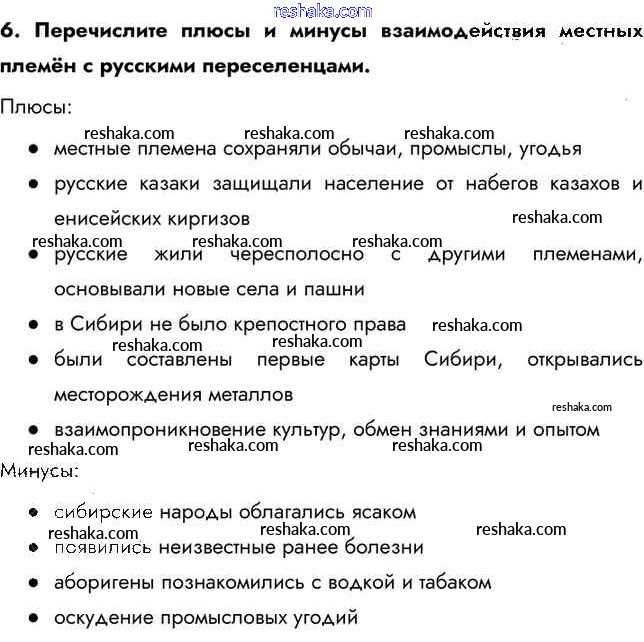 reshaka.com

6. Перечислите плюсы и минусы взаимодействия местных племён с русскими переселенцами.

Плюсы:

reshaka.com reshaka.com reshaka.com

• местные племена сохраняли обычаи, промыслы, угодья

• русские казаки защищали население от набегов казахов и енисейских киргизов

reshaka.com

reshaka.com reshaka.com reshaka.com

• русские жили чересполосно с другими племенами, основывали новые села и пашни

• в Сибири не было крепостного права

reshaka.com

reshaka.com reshaka.com

• были составлены первые карты Сибири, открывались месторождения металлов

reshaka.com

• взаимопроникновение культур, обмен знаниями и опытом

reshaka.com reshaka.com reshaka.com

Минусы:

• сибирские народы облагались ясаком

reshaka.com reshaka.com reshaka.com

• появились неизвестные ранее болезни

• аборигены познакомились с водкой и табаком

• оскудение промысловых угодий